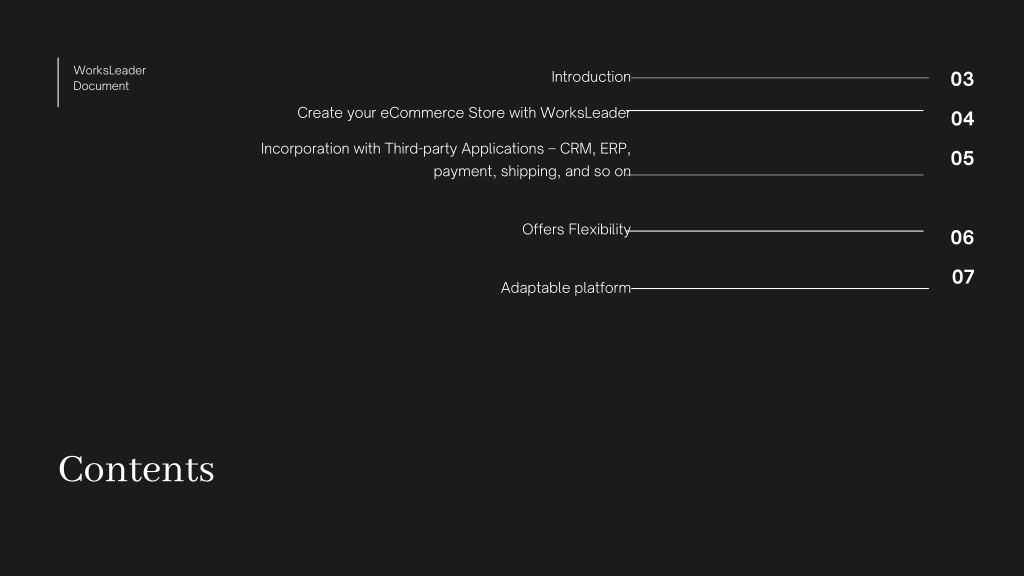 WorksLeader
Document

Introduction 03

Create your eCommerce Store with WorksLeader 04

Incorporation with Third-party Applications – CRM, ERP, payment, shipping, and so on 05

Offers Flexibility 06

Adaptable platform 07

Contents